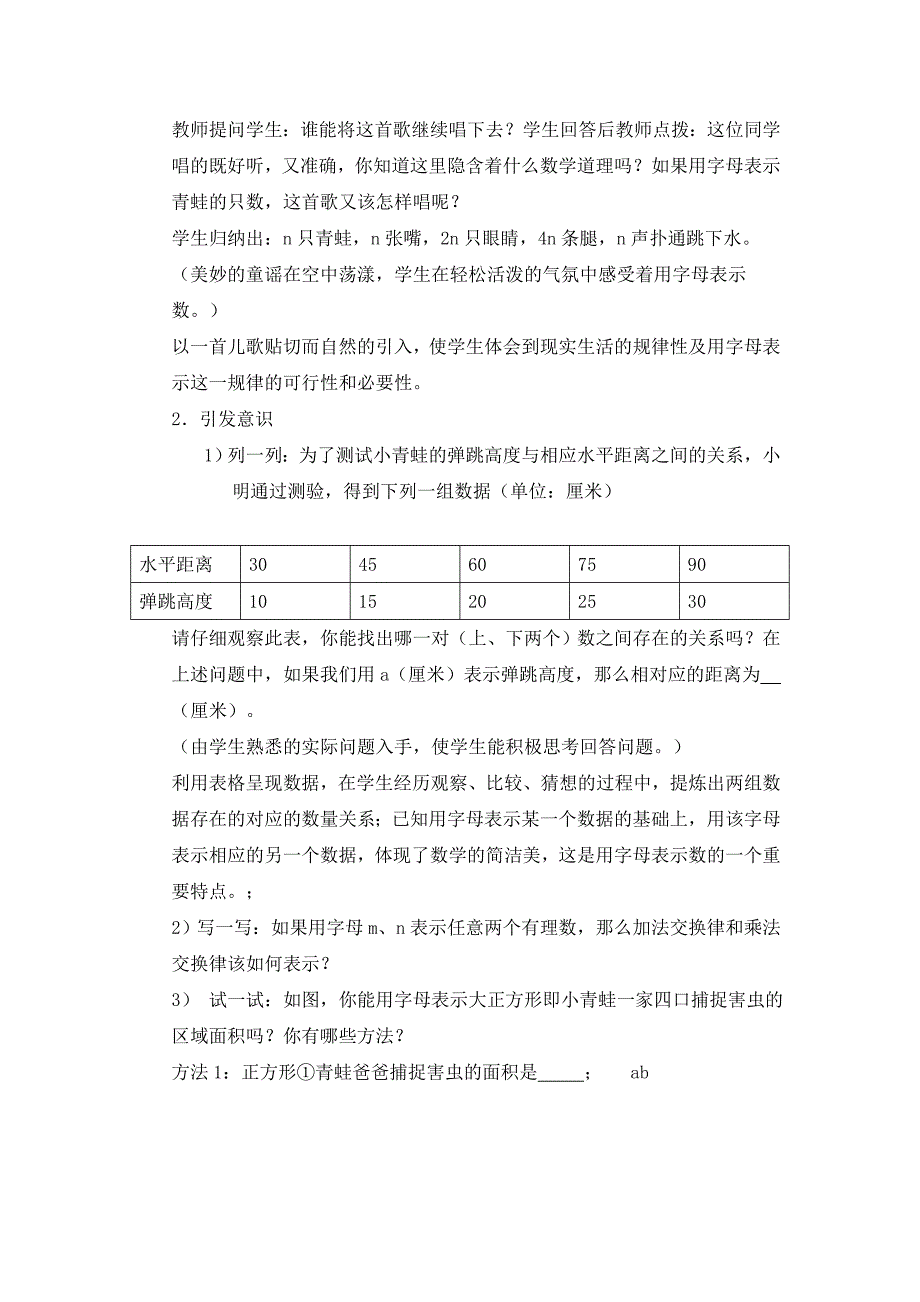 教师提问学生：谁能将这首歌继续唱下去？学生回答后教师点拨：这位同学唱的既好听，又准确，你知道这里隐含着什么数学道理吗？如果用字母表示青蛙的只数，这首歌又该怎样唱呢？

学生归纳出：n 只青蛙，n 张嘴，2n 只眼睛，4n 条腿，n 声扑通跳下水。

（美妙的童谣在空中荡漾，学生在轻松活泼的气氛中感受着用字母表示数。）

以一首儿歌贴切而自然的引入，使学生体会到现实生活的规律性及用字母表示这一规律的可行性和必要性。

2．引发意识

1）列一列：为了测试小青蛙的弹跳高度与相应水平距离之间的关系，小明通过测验，得到下列一组数据（单位：厘米）

| 水平距离 | 30 | 45 | 60 | 75 | 90 |
|---|---|---|---|---|---|
| 弹跳高度 | 10 | 15 | 20 | 25 | 30 |

请仔细观察此表，你能找出哪一对（上、下两个）数之间存在的关系吗？在上述问题中，如果我们用 a（厘米）表示弹跳高度，那么相对应的距离为__（厘米）。

（由学生熟悉的实际问题入手，使学生能积极思考回答问题。）

利用表格呈现数据，在学生经历观察、比较、猜想的过程中，提炼出两组数据存在的对应的数量关系；已知用字母表示某一个数据的基础上，用该字母表示相应的另一个数据，体现了数学的简洁美，这是用字母表示数的一个重要特点。；

2）写一写：如果用字母 m、n 表示任意两个有理数，那么加法交换律和乘法交换律该如何表示？

3） 试一试：如图，你能用字母表示大正方形即小青蛙一家四口捕捉害虫的区域面积吗？你有哪些方法？

方法 1：正方形①青蛙爸爸捕捉害虫的面积是_____； ab